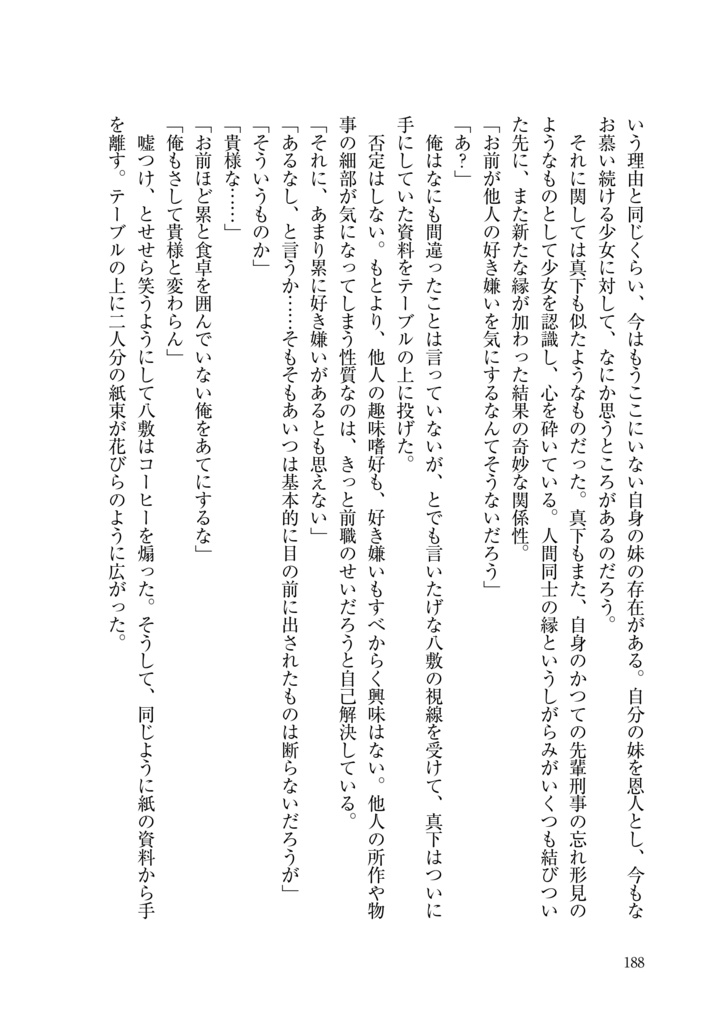 いう理由と同じくらい、今はもうここにいない自身の妹の存在がある。自分の妹を恩人とし、今もなお慕い続ける少女に対して、なにか思うところがあるのだろう。

それに関しては真下も似たようなものだった。真下もまた、自身のかつての先輩刑事の忘れ形見のようなものとして少女を認識し、心を砕いている。人間同士の縁というしがらみがいくつも結びついた先に、また新たな縁が加わった結果の奇妙な関係性。

「お前が他人の好き嫌いを気にするなんてそうないだろう」

「あ？」

俺はなにも間違ったことは言っていないが、とでも言いたげな八敷の視線を受けて、真下はついに手にしていた資料をテーブルの上に投げた。

否定はしない。もとより、他人の趣味嗜好も、好き嫌いもすべからく興味はない。他人の所作や物事の細部が気になってしまう性質なのは、きっと前職のせいだろうと自己解決している。

「それに、あまり累に好き嫌いがあるとも思えない」

「あるなし、と言うか……そもそもあいつは基本的に目の前に出されたものは断らないだろうが」

「そういうものか」

「貴様な……」

「お前ほど累と食卓を囲んでいない俺をあてにするな」

「俺もさして貴様と変わらん」

嘘つけ、とせせら笑うようにして八敷はコーヒーを煽った。そうして、同じように紙の資料から手を離す。テーブルの上に二人分の紙束が花びらのように広がった。

188